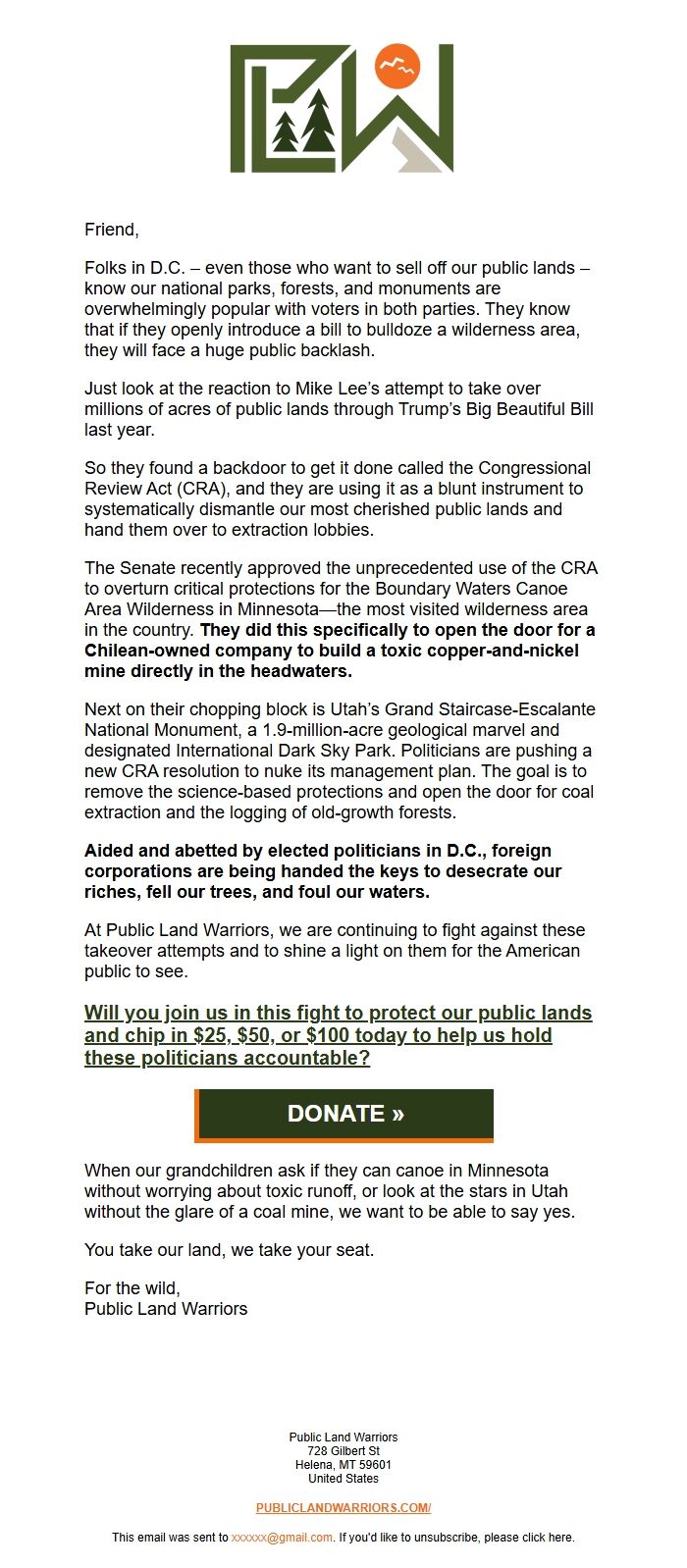 Friend,

Folks in D.C. – even those who want to sell off our public lands – know our national parks, forests, and monuments are overwhelmingly popular with voters in both parties. They know that if they openly introduce a bill to bulldoze a wilderness area, they will face a huge public backlash.

Just look at the reaction to Mike Lee's attempt to take over millions of acres of public lands through Trump's Big Beautiful Bill last year.

So they found a backdoor to get it done called the Congressional Review Act (CRA), and they are using it as a blunt instrument to systematically dismantle our most cherished public lands and hand them over to extraction lobbies.

The Senate recently approved the unprecedented use of the CRA to overturn critical protections for the Boundary Waters Canoe Area Wilderness in Minnesota—the most visited wilderness area in the country. They did this specifically to open the door for a Chilean-owned company to build a toxic copper-and-nickel mine directly in the headwaters.

Next on their chopping block is Utah's Grand Staircase-Escalante National Monument, a 1.9-million-acre geological marvel and designated International Dark Sky Park. Politicians are pushing a new CRA resolution to nuke its management plan. The goal is to remove the science-based protections and open the door for coal extraction and the logging of old-growth forests.

Aided and abetted by elected politicians in D.C., foreign corporations are being handed the keys to desecrate our riches, fell our trees, and foul our waters.

At Public Land Warriors, we are continuing to fight against these takeover attempts and to shine a light on them for the American public to see.

Will you join us in this fight to protect our public lands and chip in $25, $50, or $100 today to help us hold these politicians accountable?

DONATE »

When our grandchildren ask if they can canoe in Minnesota without worrying about toxic runoff, or look at the stars in Utah without the glare of a coal mine, we want to be able to say yes.

You take our land, we take your seat.

For the wild,
Public Land Warriors

Public Land Warriors
728 Gilbert St
Helena, MT 59601
United States

PUBLICLANDWARRIORS.COM/

This email was sent to xxxxxx@gmail.com. If you'd like to unsubscribe, please click here.